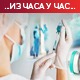 ..ИЗ ЧАСА У ЧАС..